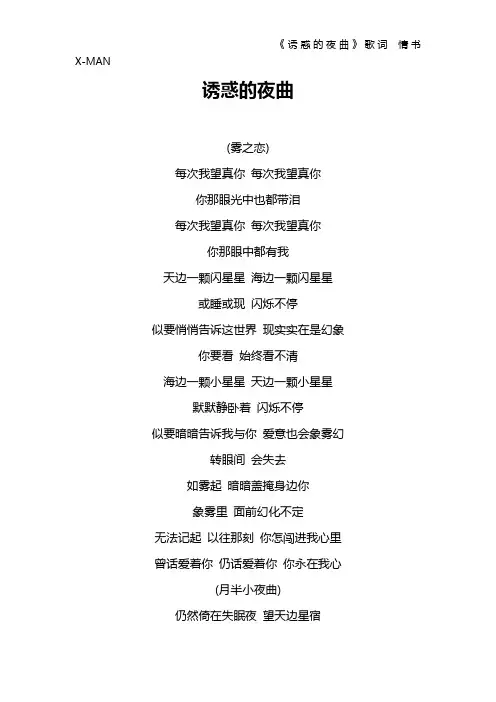 《诱惑的夜曲》歌词 情书

X-MAN

诱惑的夜曲

(雾之恋)

每次我望真你 每次我望真你

你那眼光中也都带泪

每次我望真你 每次我望真你

你那眼中都有我

天边一颗闪星星 海边一颗闪星星

或睡或现 闪烁不停

似要悄悄告诉这世界 现实实在是幻象

你要看 始终看不清

海边一颗小星星 天边一颗小星星

默默静卧着 闪烁不停

似要暗暗告诉我与你 爱意也会象雾幻

转眼间 会失去

如雾起 暗暗盖掩身边你

象雾里 面前幻化不定

无法记起 以往那刻 你怎闯进我心里

曾话爱着你 仍话爱着你 你永在我心

(月半小夜曲)

仍然倚在失眠夜 望天边星宿